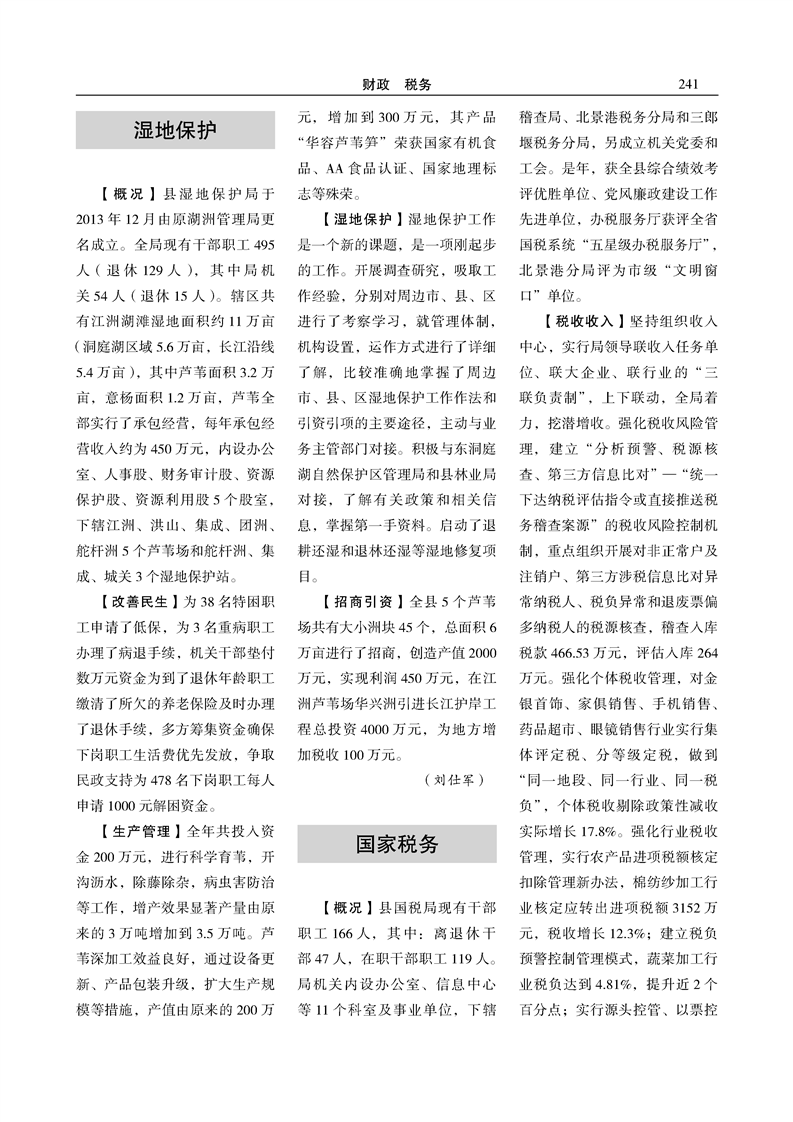 财政　税务　241

湿地保护

【概况】县湿地保护局于2013年12月由原湖洲管理局更名成立。全局现有干部职工495人（退休129人），其中局机关54人（退休15人）。辖区共有江洲湖滩湿地面积约11万亩（洞庭湖区域5.6万亩，长江沿线5.4万亩），其中芦苇面积3.2万亩，意杨面积1.2万亩，芦苇全部实行了承包经营，每年承包经营收入约为450万元，内设办公室、人事股、财务审计股、资源保护股、资源利用股5个股室，下辖江洲、洪山、集成、团洲、舵杆洲5个芦苇场和舵杆洲、集成、城关3个湿地保护站。

【改善民生】为38名特困职工申请了低保，为3名重病职工办理了病退手续，机关干部垫付数万元资金为到了退休年龄职工缴清了所欠的养老保险及时办理了退休手续，多方筹集资金确保下岗职工生活费优先发放，争取民政支持为478名下岗职工每人申请1000元解困资金。

【生产管理】全年共投入资金200万元，进行科学育苇，开沟沥水，除藤除杂，病虫害防治等工作，增产效果显著产量由原来的3万吨增加到3.5万吨。芦苇深加工效益良好，通过设备更新、产品包装升级，扩大生产规模等措施，产值由原来的200万元，增加到300万元，其产品“华容芦苇笋”荣获国家有机食品、AA食品认证、国家地理标志等殊荣。

【湿地保护】湿地保护工作是一个新的课题，是一项刚起步的工作。开展调查研究，吸取工作经验，分别对周边市、县、区进行了考察学习，就管理体制，机构设置，运作方式进行了详细了解，比较准确地掌握了周边市、县、区湿地保护工作作法和引资引项的主要途径，主动与业务主管部门对接。积极与东洞庭湖自然保护区管理局和县林业局对接，了解有关政策和相关信息，掌握第一手资料。启动了退耕还湿和退林还湿等湿地修复项目。

【招商引资】全县5个芦苇场共有大小洲块45个，总面积6万亩进行了招商，创造产值2000万元，实现利润450万元，在江洲芦苇场华兴洲引进长江护岸工程总投资4000万元，为地方增加税收100万元。

（刘仕军）

国家税务

【概况】县国税局现有干部职工166人，其中：离退休干部47人，在职干部职工119人。局机关内设办公室、信息中心等11个科室及事业单位，下辖稽查局、北景港税务分局和三郎堰税务分局，另成立机关党委和工会。是年，获全县综合绩效考评优胜单位、党风廉政建设工作先进单位，办税服务厅获评全省国税系统“五星级办税服务厅”，北景港分局评为市级“文明窗口”单位。

【税收收入】坚持组织收入中心，实行局领导联收入任务单位、联大企业、联行业的“三联负责制”，上下联动，全局着力，挖潜增收。强化税收风险管理，建立“分析预警、税源核查、第三方信息比对”—“统一下达纳税评估指令或直接推送税务稽查案源”的税收风险控制机制，重点组织开展对非正常户及注销户、第三方涉税信息比对异常纳税人、税负异常和退废票偏多纳税人的税源核查，稽查入库税款466.53万元，评估入库264万元。强化个体税收管理，对金银首饰、家俱销售、手机销售、药品超市、眼镜销售行业实行集体评定税、分等级定税，做到“同一地段、同一行业、同一税负”，个体税收剔除政策性减收实际增长17.8%。强化行业税收管理，实行农产品进项税额核定扣除管理新办法，棉纺纱加工行业核定应转出进项税额3152万元，税收增长12.3%；建立税负预警控制管理模式，蔬菜加工行业税负达到4.81%，提升近2个百分点；实行源头控管、以票控